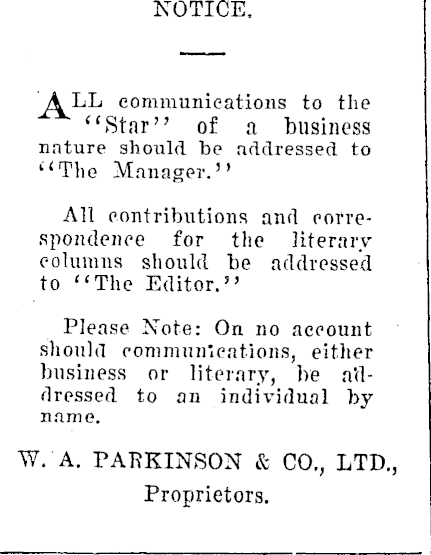 NOTICE.

ALL communications to the "Star" of a business nature should be addressed to "The Manager."

All contributions and correspondence for the literary columns should be addressed to "The Editor."

Please Note: On no account should communications, either business or literary, be addressed to an individual by name.

W. A. PARKINSON & CO., LTD., Proprietors.